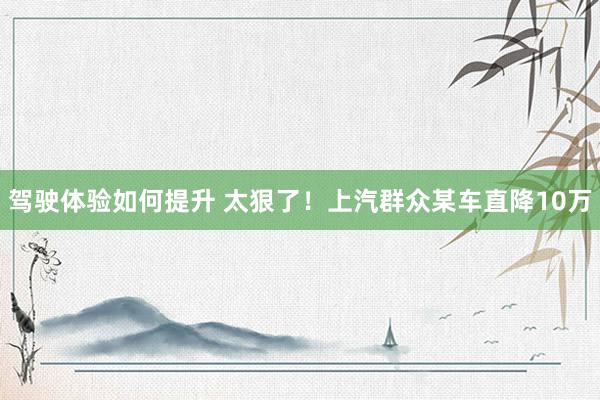 驾驶体验如何提升 太狠了！上汽群众某车直降10万